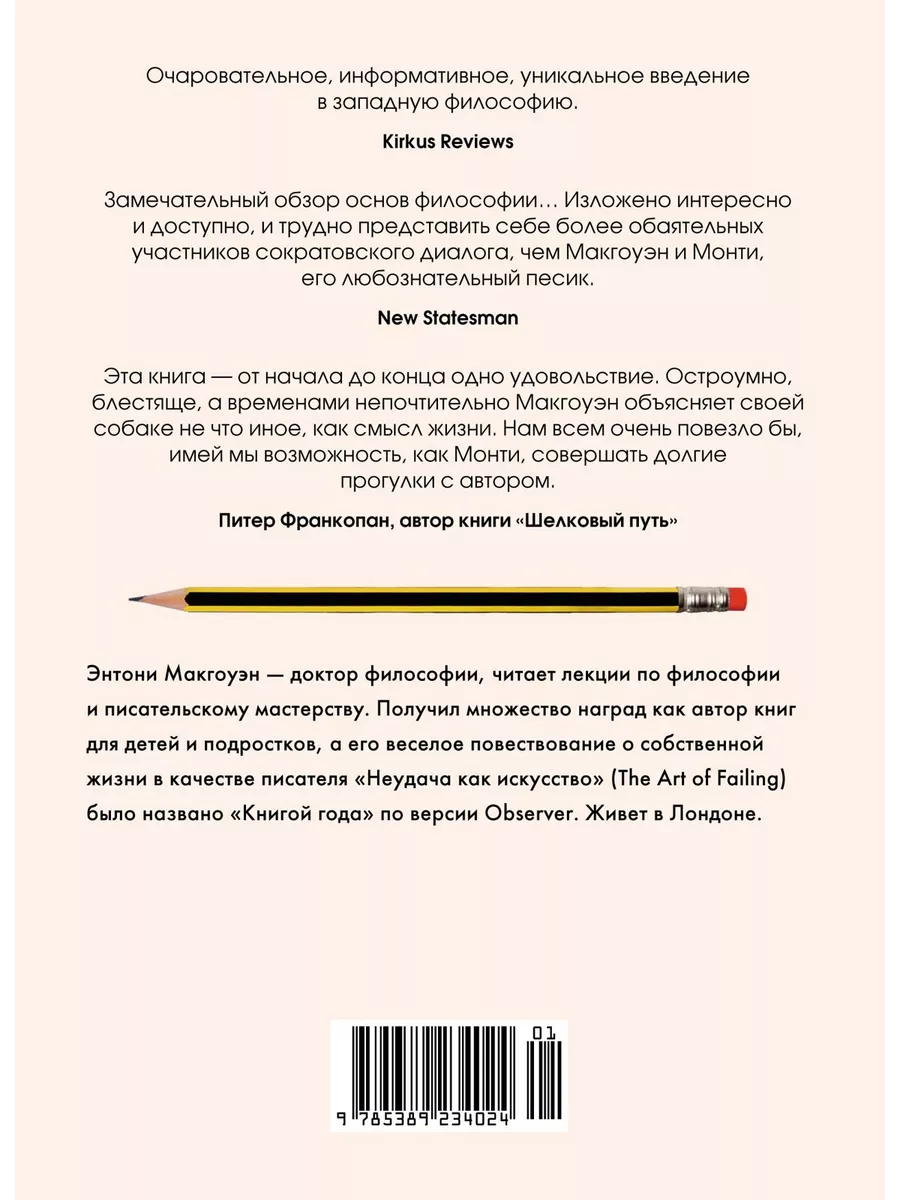 Очаровательное, информативное, уникальное введение в западную философию.

Kirkus Reviews

Замечательный обзор основ философии… Изложено интересно и доступно, и трудно представить себе более обаятельных участников сократовского диалога, чем Макгоуэн и Монти, его любознательный песик.

New Statesman

Эта книга — от начала до конца одно удовольствие. Остроумно, блестяще, а временами непочтительно Макгоуэн объясняет своей собаке не что иное, как смысл жизни. Нам всем очень повезло бы, имей мы возможность, как Монти, совершать долгие прогулки с автором.

Питер Франкопан, автор книги «Шелковый путь»

Энтони Макгоуэн — доктор философии, читает лекции по философии и писательскому мастерству. Получил множество наград как автор книг для детей и подростков, а его веселое повествование о собственной жизни в качестве писателя «Неудача как искусство» (The Art of Failing) было названо «Книгой года» по версии Observer. Живет в Лондоне.

01

9 785389 234024